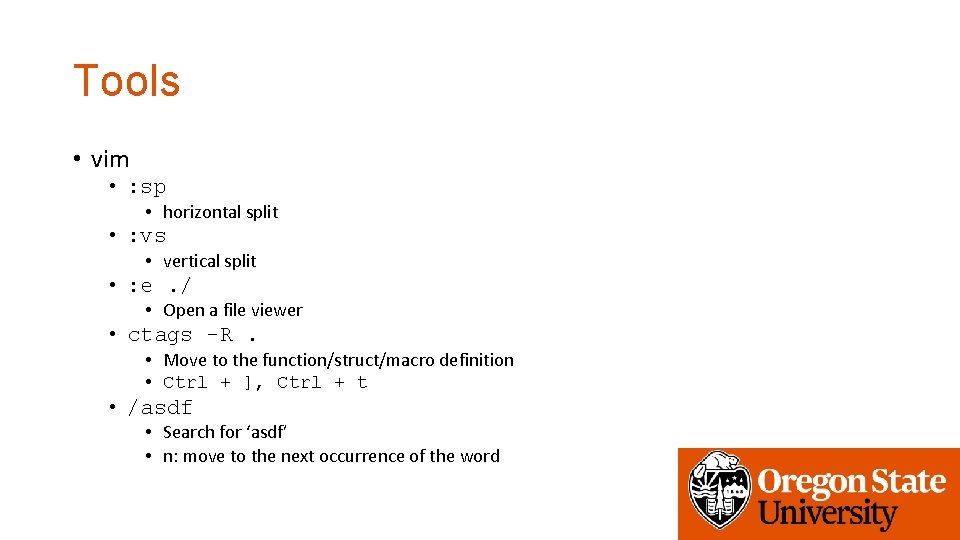 Tools

• vim
• :sp
• horizontal split
• :vs
• vertical split
• :e ./
• Open a file viewer
• ctags -R .
• Move to the function/struct/macro definition
• Ctrl + ], Ctrl + t
• /asdf
• Search for 'asdf'
• n: move to the next occurrence of the word

Oregon State University